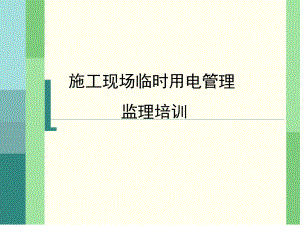 施工现场临时用电管理

监理培训